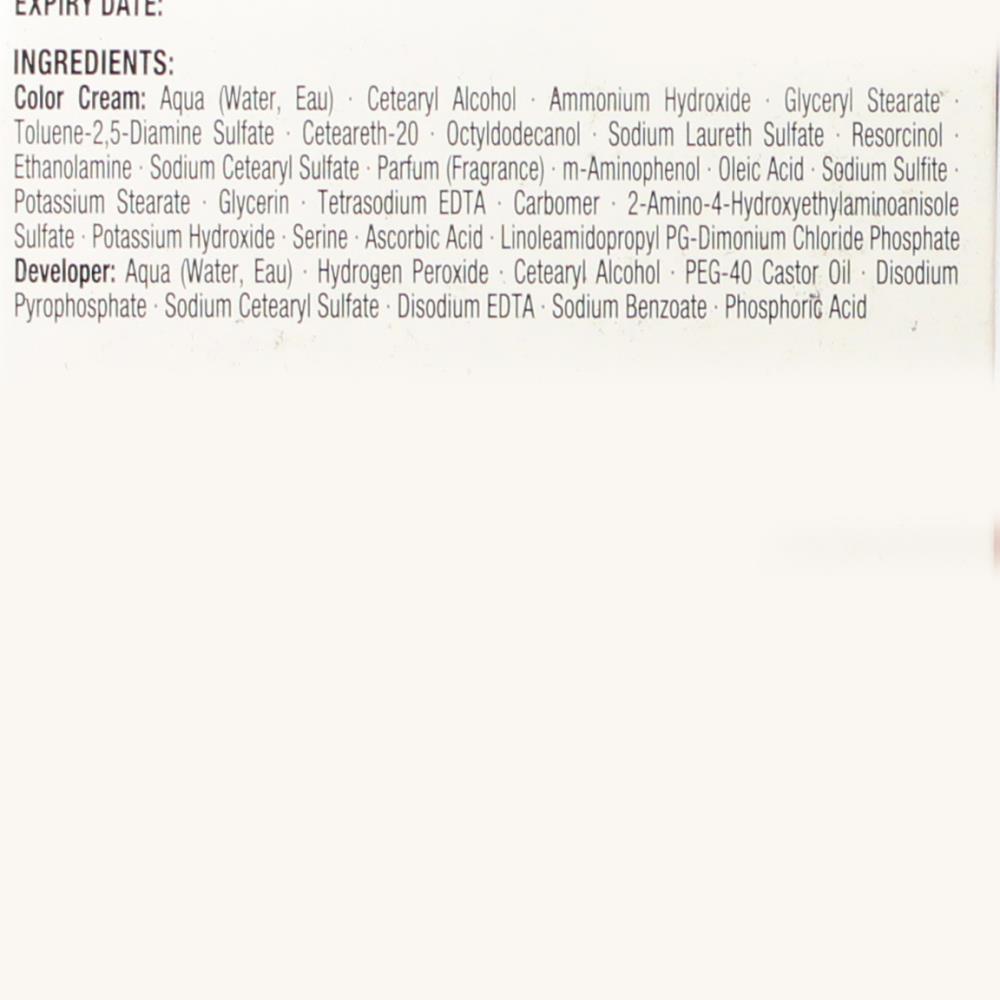 EXPIRY DATE:

INGREDIENTS:
Color Cream: Aqua (Water, Eau) · Cetearyl Alcohol · Ammonium Hydroxide · Glyceryl Stearate · Toluene-2,5-Diamine Sulfate · Ceteareth-20 · Octyldodecanol · Sodium Laureth Sulfate · Resorcinol · Ethanolamine · Sodium Cetearyl Sulfate · Parfum (Fragrance) · m-Aminophenol · Oleic Acid · Sodium Sulfite · Potassium Stearate · Glycerin · Tetrasodium EDTA · Carbomer · 2-Amino-4-Hydroxyethylaminoanisole Sulfate · Potassium Hydroxide · Serine · Ascorbic Acid · Linoleamidopropyl PG-Dimonium Chloride Phosphate
Developer: Aqua (Water, Eau) · Hydrogen Peroxide · Cetearyl Alcohol · PEG-40 Castor Oil · Disodium Pyrophosphate · Sodium Cetearyl Sulfate · Disodium EDTA · Sodium Benzoate · Phosphoric Acid